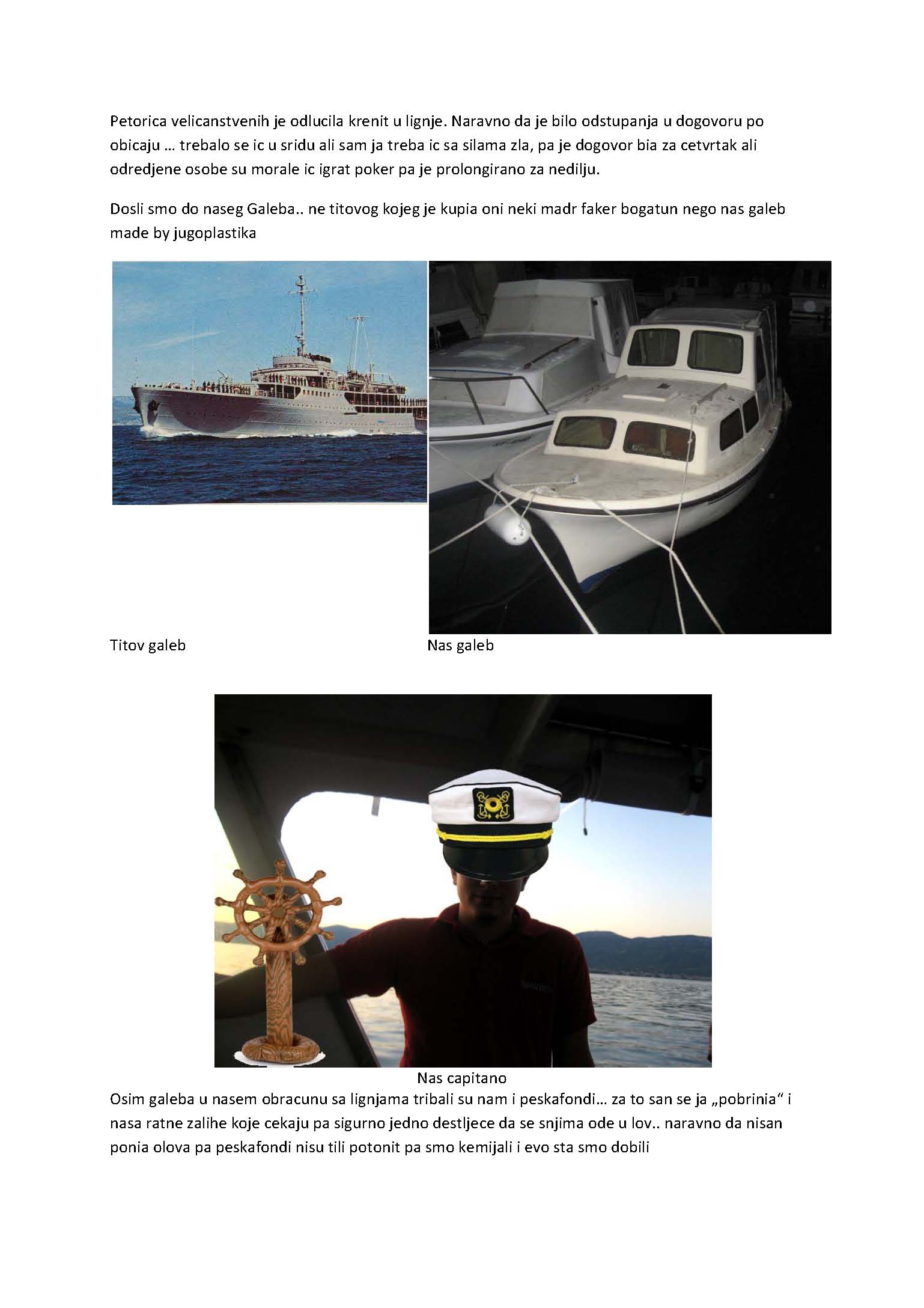 Petorica velicanstvenih je odlucila krenit u lignje. Naravno da je bilo odstupanja u dogovoru po obicaju … trebalo se ic u sridu ali sam ja treba ic sa silama zla, pa je dogovor bia za cetvrtak ali odredjene osobe su morale ic igrat poker pa je prolongirano za nedilju.

Dosli smo do naseg Galeba.. ne titovog kojeg je kupia oni neki madr faker bogatun nego nas galeb made by jugoplastika

Titov galeb

Nas galeb

Nas capitano

Osim galeba u nasem obracunu sa lignjama tribali su nam i peskafondi… za to san se ja „pobrinia" i nasa ratne zalihe koje cekaju pa sigurno jedno destljece da se snjima ode u lov.. naravno da nisan ponia olova pa peskafondi nisu tili potonit pa smo kemijali i evo sta smo dobili